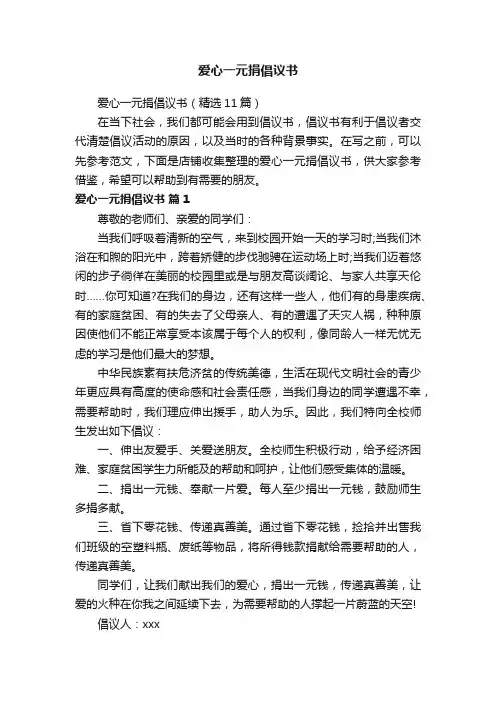 爱心一元捐倡议书

爱心一元捐倡议书（精选11篇）

在当下社会，我们都可能会用到倡议书，倡议书有利于倡议者交代清楚倡议活动的原因，以及当时的各种背景事实。在写之前，可以先参考范文，下面是店铺收集整理的爱心一元捐倡议书，供大家参考借鉴，希望可以帮助到有需要的朋友。

爱心一元捐倡议书 篇1

尊敬的老师们、亲爱的同学们：

当我们呼吸着清新的空气，来到校园开始一天的学习时;当我们沐浴在和煦的阳光中，跨着矫健的步伐驰骋在运动场上时;当我们迈着悠闲的步子徜徉在美丽的校园里或是与朋友高谈阔论、与家人共享天伦时……你可知道?在我们的身边，还有这样一些人，他们有的身患疾病、有的家庭贫困、有的失去了父母亲人、有的遭遇了天灾人祸，种种原因使他们不能正常享受本该属于每个人的权利，像同龄人一样无忧无虑的学习是他们最大的梦想。

中华民族素有扶危济贫的传统美德，生活在现代文明社会的青少年更应具有高度的使命感和社会责任感，当我们身边的同学遭遇不幸，需要帮助时，我们理应伸出援手，助人为乐。因此，我们特向全校师生发出如下倡议：

一、伸出友爱手、关爱送朋友。全校师生积极行动，给予经济困难、家庭贫困学生力所能及的帮助和呵护，让他们感受集体的温暖。

二、捐出一元钱、奉献一片爱。每人至少捐出一元钱，鼓励师生多捐多献。

三、省下零花钱、传递真善美。通过省下零花钱，捡拾并出售我们班级的空塑料瓶、废纸等物品，将所得钱款捐献给需要帮助的人，传递真善美。

同学们，让我们献出我们的爱心，捐出一元钱，传递真善美，让爱的火种在你我之间延续下去，为需要帮助的人撑起一片蔚蓝的天空!

倡议人：xxx